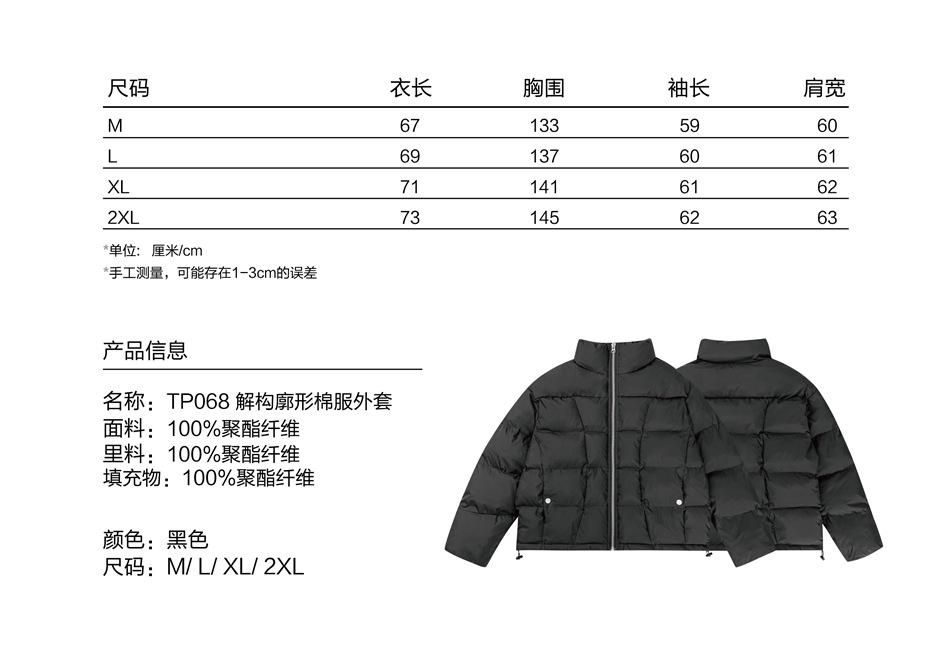 | 尺码 | 衣长 | 胸围 | 袖长 | 肩宽 |
|---|---|---|---|---|
| M | 67 | 133 | 59 | 60 |
| L | 69 | 137 | 60 | 61 |
| XL | 71 | 141 | 61 | 62 |
| 2XL | 73 | 145 | 62 | 63 |

*单位：厘米/cm
*手工测量，可能存在1-3cm的误差

产品信息

名称：TP068 解构廓形棉服外套
面料：100%聚酯纤维
里料：100%聚酯纤维
填充物：100%聚酯纤维

颜色：黑色
尺码：M/ L/ XL/ 2XL